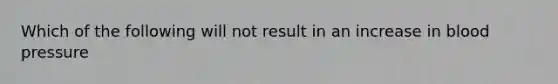 Which of the following will not result in an increase in blood pressure